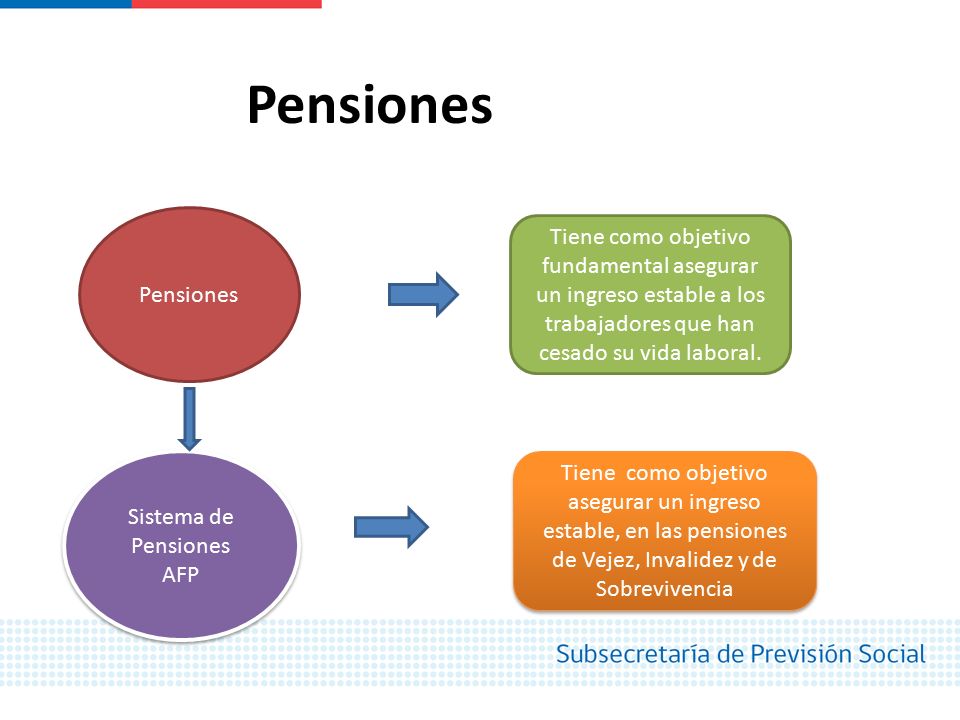 Pensiones

Pensiones

Tiene como objetivo fundamental asegurar un ingreso estable a los trabajadores que han cesado su vida laboral.

Sistema de Pensiones AFP

Tiene como objetivo asegurar un ingreso estable, en las pensiones de Vejez, Invalidez y de Sobrevivencia

Subsecretaría de Previsión Social